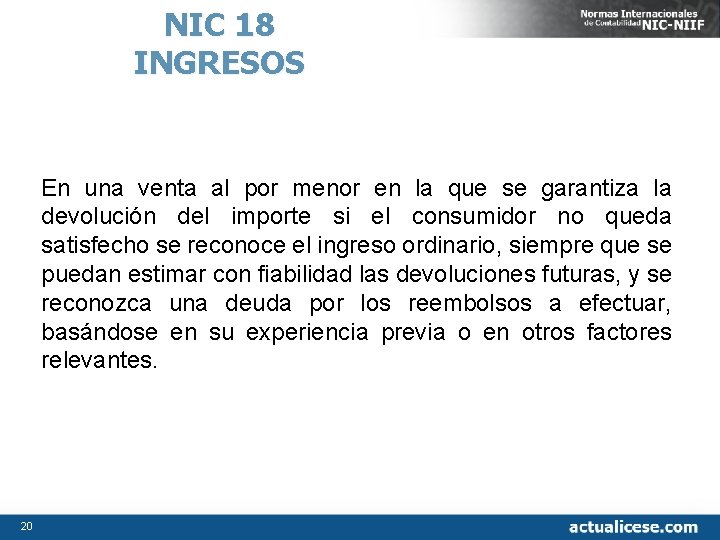 NIC 18
INGRESOS

Normas Internacionales de Contabilidad NIC-NIIF

En una venta al por menor en la que se garantiza la devolución del importe si el consumidor no queda satisfecho se reconoce el ingreso ordinario, siempre que se puedan estimar con fiabilidad las devoluciones futuras, y se reconozca una deuda por los reembolsos a efectuar, basándose en su experiencia previa o en otros factores relevantes.

20

actualicese.com